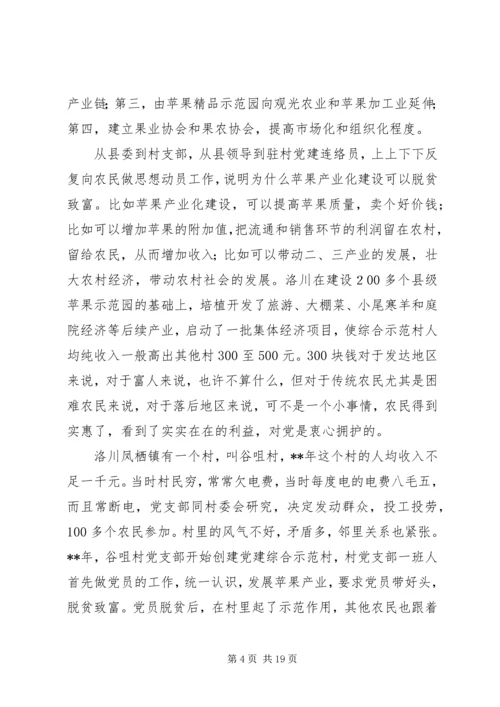 产业链；第三，由苹果精品示范园向观光农业和苹果加工业延伸；第四，建立果业协会和果农协会，提高市场化和组织化程度。

从县委到村支部，从县领导到驻村党建连络员，上上下下反复向农民做思想动员工作，说明为什么苹果产业化建设可以脱贫致富。比如苹果产业化建设，可以提高苹果质量，卖个好价钱；比如可以增加苹果的附加值，把流通和销售环节的利润留在农村，留给农民，从而增加收入；比如可以带动二、三产业的发展，壮大农村经济，带动农村社会的发展。洛川在建设200多个县级苹果示范园的基础上，培植开发了旅游、大棚菜、小尾寒羊和庭院经济等后续产业，启动了一批集体经济项目，使综合示范村人均纯收入一般高出其他村300至500元。300块钱对于发达地区来说，对于富人来说，也许不算什么，但对于传统农民尤其是困难农民来说，对于落后地区来说，可不是一个小事情，农民得到实惠了，看到了实实在在的利益，对党是衷心拥护的。

洛川凤栖镇有一个村，叫谷咀村，**年这个村的人均收入不足一千元。当时村民穷，常常欠电费，当时每度电的电费八毛五，而且常断电，党支部同村委会研究，决定发动群众，投工投劳，100多个农民参加。村里的风气不好，矛盾多，邻里关系也紧张。**年，谷咀村党支部开始创建党建综合示范村，村党支部一班人首先做党员的工作，统一认识，发展苹果产业，要求党员带好头，脱贫致富。党员脱贫后，在村里起了示范作用，其他农民也跟着

第4页 共19页